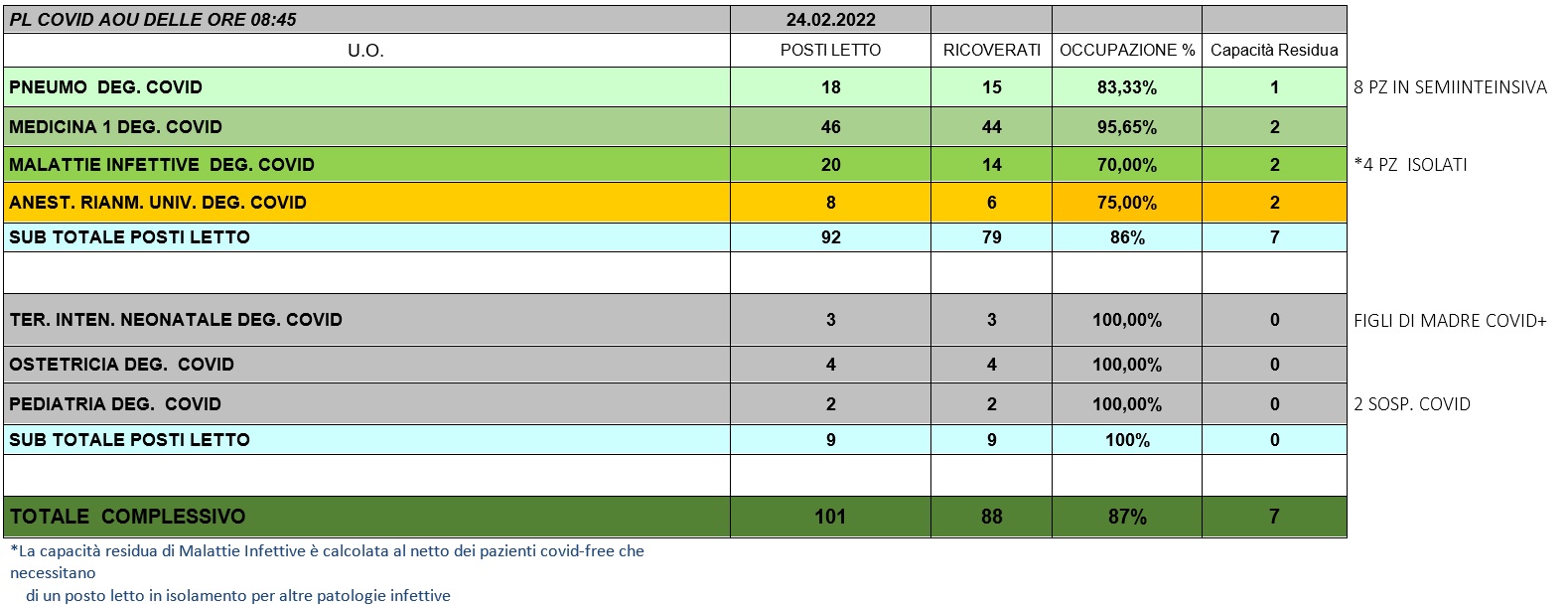 | PL COVID AOU DELLE ORE 08:45 | 24.02.2022 | | | | |
|---|---|---|---|---|---|
| U.O. | POSTI LETTO | RICOVERATI | OCCUPAZIONE % | Capacità Residua | |
| PNEUMO DEG. COVID | 18 | 15 | 83,33% | 1 | 8 PZ IN SEMIINTEINSIVA |
| MEDICINA 1 DEG. COVID | 46 | 44 | 95,65% | 2 | |
| MALATTIE INFETTIVE DEG. COVID | 20 | 14 | 70,00% | 2 | *4 PZ ISOLATI |
| ANEST. RIANM. UNIV. DEG. COVID | 8 | 6 | 75,00% | 2 | |
| SUB TOTALE POSTI LETTO | 92 | 79 | 86% | 7 | |
| | | | | | |
| TER. INTEN. NEONATALE DEG. COVID | 3 | 3 | 100,00% | 0 | FIGLI DI MADRE COVID+ |
| OSTETRICIA DEG. COVID | 4 | 4 | 100,00% | 0 | |
| PEDIATRIA DEG. COVID | 2 | 2 | 100,00% | 0 | 2 SOSP. COVID |
| SUB TOTALE POSTI LETTO | 9 | 9 | 100% | 0 | |
| | | | | | |
| TOTALE COMPLESSIVO | 101 | 88 | 87% | 7 | |

*La capacità residua di Malattie Infettive è calcolata al netto dei pazienti covid-free che necessitano di un posto letto in isolamento per altre patologie infettive